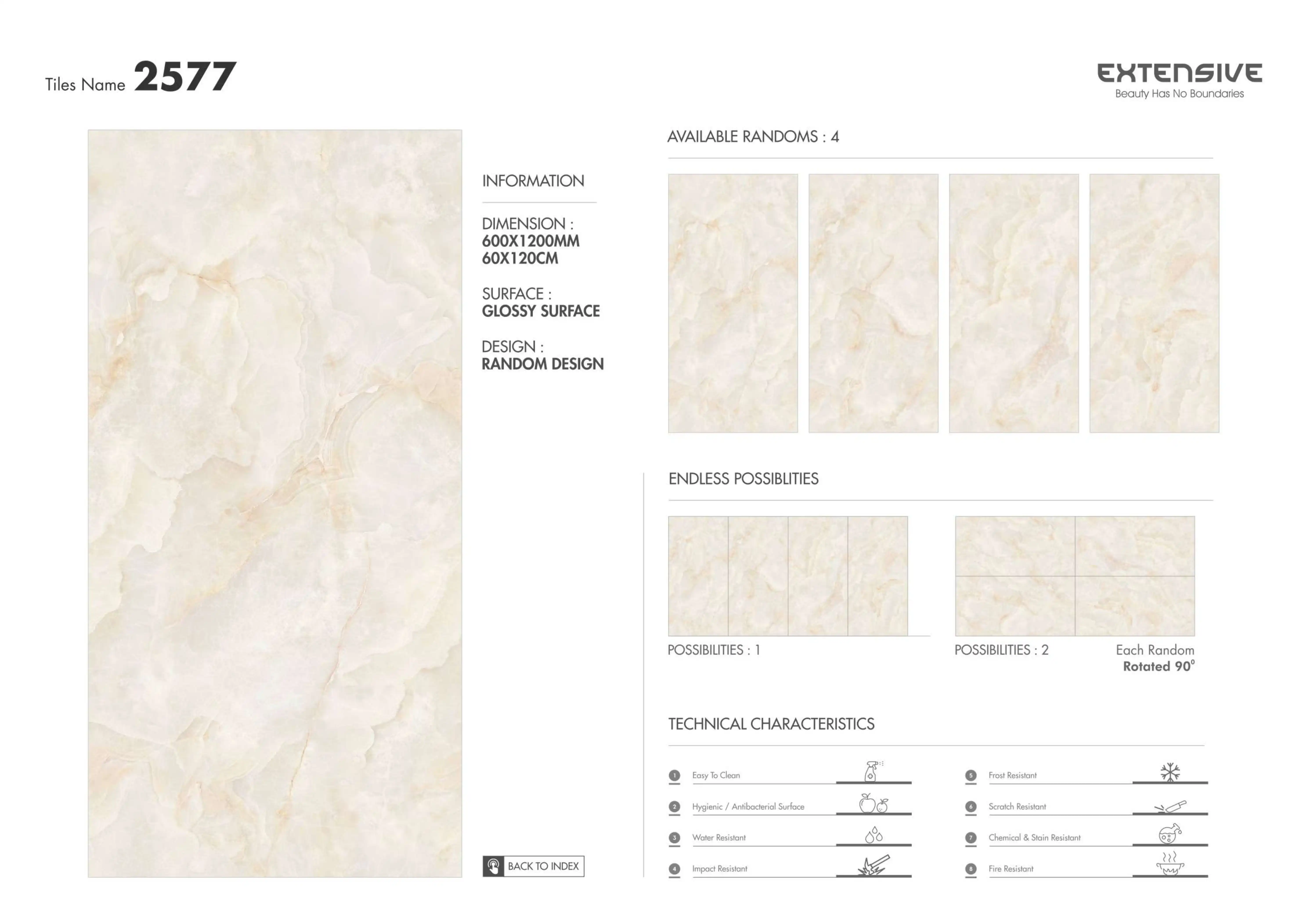 Tiles Name 2577

EXTENSIVE
Beauty Has No Boundaries

INFORMATION

DIMENSION :
600X1200MM
60X120CM

SURFACE :
GLOSSY SURFACE

DESIGN :
RANDOM DESIGN

BACK TO INDEX

AVAILABLE RANDOMS : 4

ENDLESS POSSIBLITIES

POSSIBILITIES : 1

POSSIBILITIES : 2

Each Random
Rotated 90°

TECHNICAL CHARACTERISTICS

1 Easy To Clean
2 Hygienic / Antibacterial Surface
3 Water Resistant
4 Impact Resistant

5 Frost Resistant
6 Scratch Resistant
7 Chemical & Stain Resistant
8 Fire Resistant